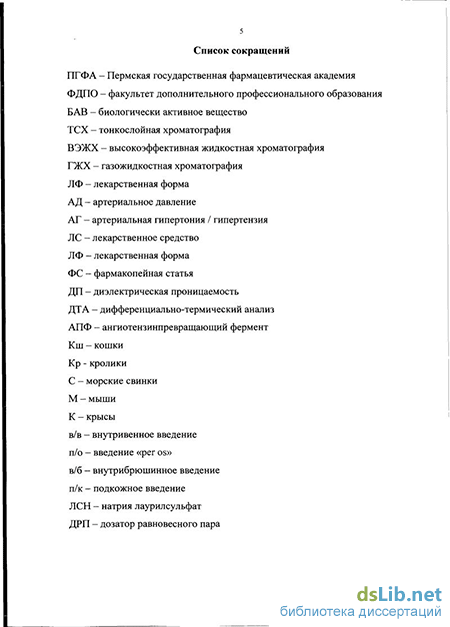 5

Список сокращений

ПГФА – Пермская государственная фармацевтическая академия

ФДПО – факультет дополнительного профессионального образования

БАВ – биологически активное вещество

ТСХ – тонкослойная хроматография

ВЭЖХ – высокоэффективная жидкостная хроматография

ГЖХ – газожидкостная хроматография

ЛФ – лекарственная форма

АД – артериальное давление

АГ – артериальная гипертония / гипертензия

ЛС – лекарственное средство

ЛФ – лекарственная форма

ФС – фармакопейная статья

ДП – диэлектрическая проницаемость

ДТА – дифференциально-термический анализ

АПФ – ангиотензинпревращающий фермент

Кш – кошки

Кр - кролики

С – морские свинки

М – мыши

К – крысы

в/в – внутривенное введение

п/о – введение «per os»

в/б – внутрибрюшинное введение

п/к – подкожное введение

ЛСН – натрия лаурилсульфат

ДРП – дозатор равновесного пара

dsLib.net
библиотека диссертаций